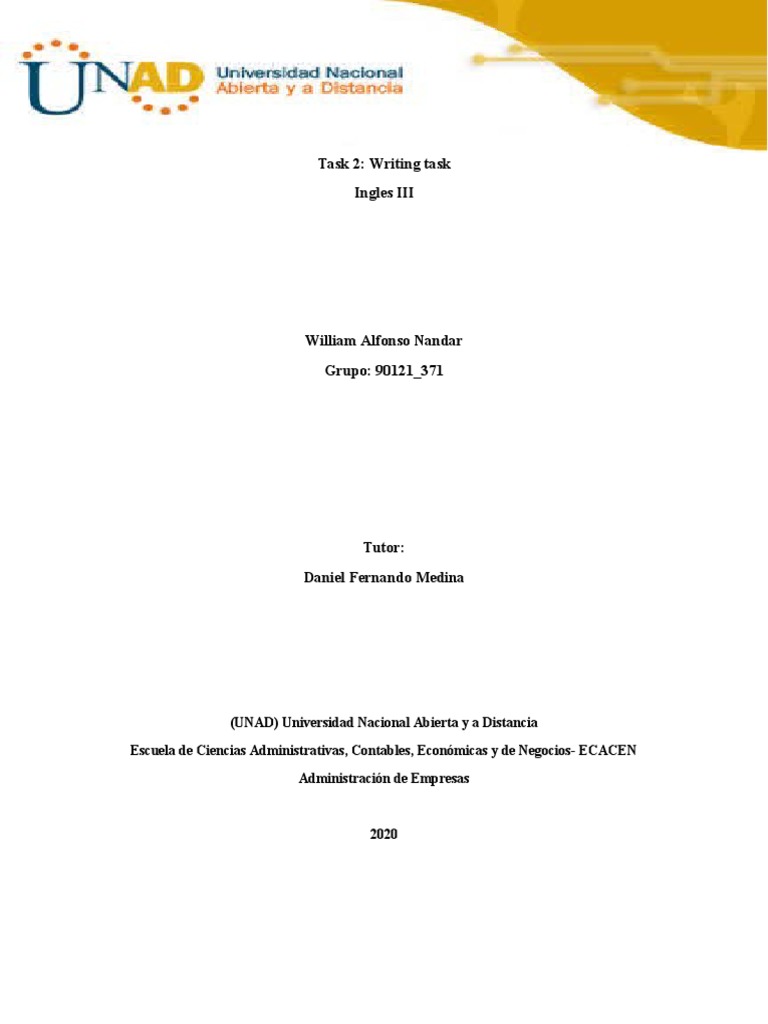 UNAD Universidad Nacional Abierta y a Distancia

Task 2: Writing task

Ingles III

William Alfonso Nandar

Grupo: 90121_371

Tutor:

Daniel Fernando Medina

(UNAD) Universidad Nacional Abierta y a Distancia

Escuela de Ciencias Administrativas, Contables, Económicas y de Negocios- ECACEN

Administración de Empresas

2020